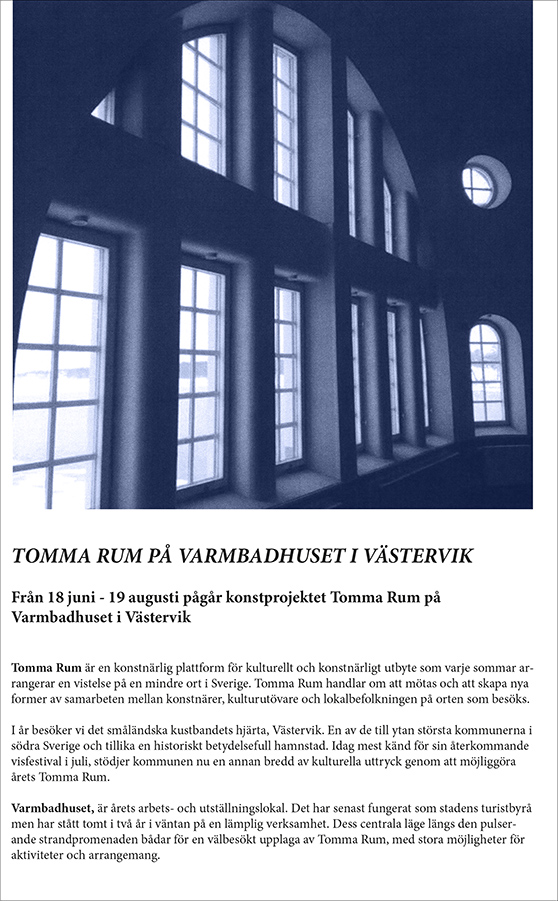 TOMMA RUM PÅ VARMBADHUSET I VÄSTERVIK

Från 18 juni - 19 augusti pågår konstprojektet Tomma Rum på Varmbadhuset i Västervik

Tomma Rum är en konstnärlig plattform för kulturellt och konstnärligt utbyte som varje sommar arrangerar en vistelse på en mindre ort i Sverige. Tomma Rum handlar om att mötas och att skapa nya former av samarbeten mellan konstnärer, kulturutövare och lokalbefolkningen på orten som besöks.

I år besöker vi det småländska kustbandets hjärta, Västervik. En av de till ytan största kommunerna i södra Sverige och tillika en historiskt betydelsefull hamnstad. Idag mest känd för sin återkommande visfestival i juli, stödjer kommunen nu en annan bredd av kulturella uttryck genom att möjliggöra årets Tomma Rum.

Varmbadhuset, är årets arbets- och utställningslokal. Det har senast fungerat som stadens turistbyrå men har stått tomt i två år i väntan på en lämplig verksamhet. Dess centrala läge längs den pulserande strandpromenaden bådar för en välbesökt upplaga av Tomma Rum, med stora möjligheter för aktiviteter och arrangemang.